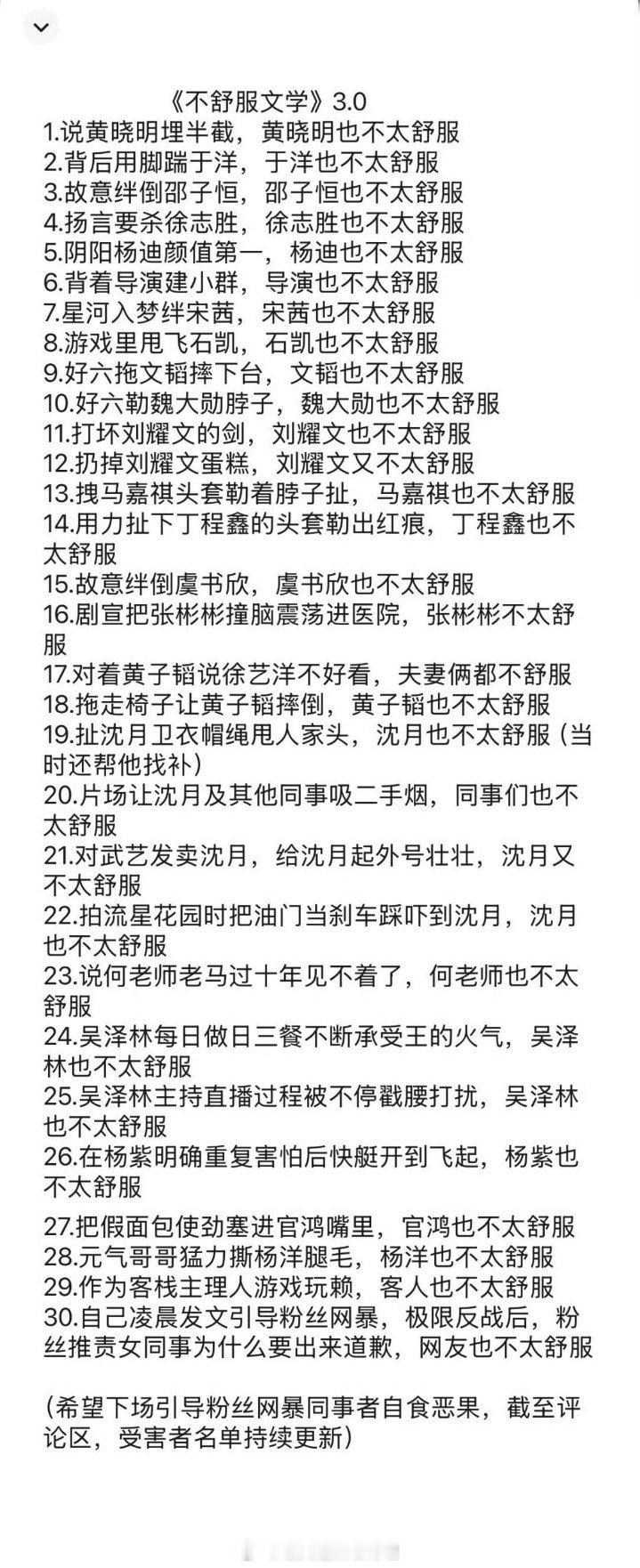 《不舒服文学》3.0
1.说黄晓明埋半截，黄晓明也不太舒服
2.背后用脚踹于洋，于洋也不太舒服
3.故意绊倒邵子恒，邵子恒也不太舒服
4.扬言要杀徐志胜，徐志胜也不太舒服
5.阴阳杨迪颜值第一，杨迪也不太舒服
6.背着导演建小群，导演也不太舒服
7.星河入梦绊宋茜，宋茜也不太舒服
8.游戏里甩飞石凯，石凯也不太舒服
9.好六拖文韬摔下台，文韬也不太舒服
10.好六勒魏大勋脖子，魏大勋也不太舒服
11.打坏刘耀文的剑，刘耀文也不太舒服
12.扔掉刘耀文蛋糕，刘耀文又不太舒服
13.拽马嘉祺头套勒着脖子扯，马嘉祺也不太舒服
14.用力扯下丁程鑫的头套勒出红痕，丁程鑫也不太舒服
15.故意绊倒虞书欣，虞书欣也不太舒服
16.剧宣把张彬彬撞脑震荡进医院，张彬彬不太舒服
17.对着黄子韬说徐艺洋不好看，夫妻俩都不舒服
18.拖走椅子让黄子韬摔倒，黄子韬也不太舒服
19.扯沈月卫衣帽绳甩人家头，沈月也不太舒服（当时还帮他找补）
20.片场让沈月及其他同事吸二手烟，同事们也不太舒服
21.对武艺发卖沈月，给沈月起外号壮壮，沈月又不太舒服
22.拍流星花园时把油门当刹车踩吓到沈月，沈月也不太舒服
23.说何老师老马过十年见不着了，何老师也不太舒服
24.吴泽林每日做日三餐不断承受王的火气，吴泽林也不太舒服
25.吴泽林主持直播过程被不停戳腰打扰，吴泽林也不太舒服
26.在杨紫明确重复害怕后快艇开到飞起，杨紫也不太舒服
27.把假面包使劲塞进官鸿嘴里，官鸿也不太舒服
28.元气哥哥猛力撕杨洋腿毛，杨洋也不太舒服
29.作为客栈主理人游戏玩赖，客人也不太舒服
30.自己凌晨发文引导粉丝网暴，极限反战后，粉丝推责女同事为什么要出来道歉，网友也不太舒服

（希望下场引导粉丝网暴同事者自食恶果，截至评论区，受害者名单持续更新）